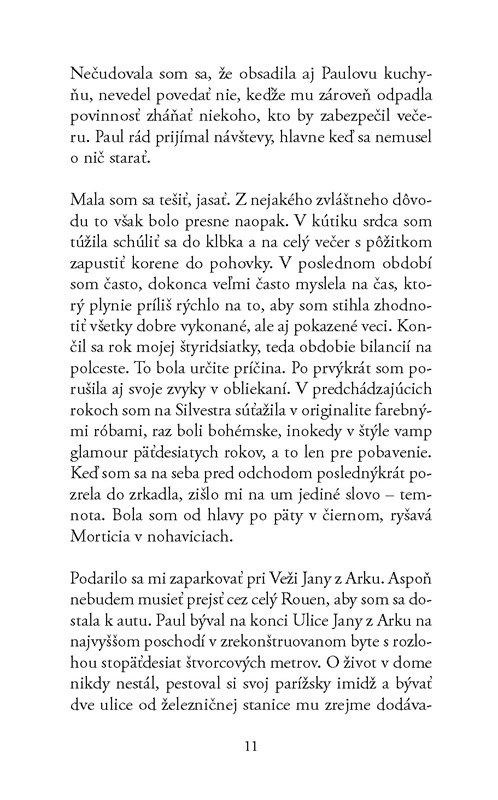 Nečudovala som sa, že obsadila aj Paulovu kuchyňu, nevedel povedať nie, keďže mu zároveň odpadla povinnosť zháňať niekoho, kto by zabezpečil večeru. Paul rád prijímal návštevy, hlavne keď sa nemusel o nič starať.

Mala som sa tešiť, jasať. Z nejakého zvláštneho dôvodu to však bolo presne naopak. V kútiku srdca som túžila schúliť sa do klbka a na celý večer s pôžitkom zapustiť korene do pohovky. V poslednom období som často, dokonca veľmi často myslela na čas, ktorý plynie príliš rýchlo na to, aby som stihla zhodnotiť všetky dobre vykonané, ale aj pokazené veci. Končil sa rok mojej štyridsiatky, teda obdobie bilancií na polceste. To bola určite príčina. Po prvýkrát som porušila aj svoje zvyky v obliekaní. V predchádzajúcich rokoch som na Silvestra súťažila v originalite farebnými róbami, raz boli bohémske, inokedy v štýle vamp glamour päťdesiatych rokov, a to len pre pobavenie. Keď som sa na seba pred odchodom poslednýkrát pozrela do zrkadla, zišlo mi na um jediné slovo – temnota. Bola som od hlavy po päty v čiernom, ryšavá Morticia v nohaviciach.

Podarilo sa mi zaparkovať pri Veži Jany z Arku. Aspoň nebudem musieť prejsť cez celý Rouen, aby som sa dostala k autu. Paul býval na konci Ulice Jany z Arku na najvyššom poschodí v zrekonštruovanom byte s rozlohou stopäťdesiat štvorcových metrov. O život v dome nikdy nestál, pestoval si svoj parížsky imidž a bývať dve ulice od železničnej stanice mu zrejme dodáva-

11